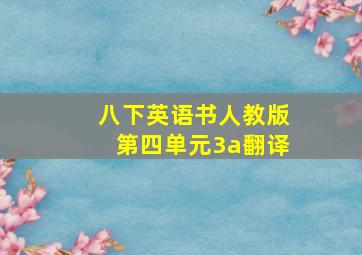 八下英语书人教版
第四单元3a翻译